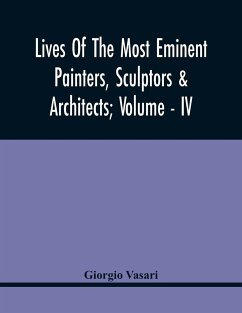 Lives Of The Most Eminent Painters, Sculptors & Architects; Volume - IV

Giorgio Vasari